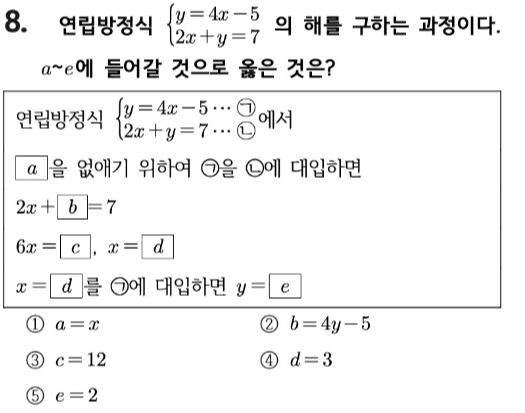 8. 연립방정식 $\begin{cases} y=4x-5 \\ 2x+y=7 \end{cases}$ 의 해를 구하는 과정이다. $a$~$e$에 들어갈 것으로 옳은 것은?

연립방정식 $\begin{cases} y=4x-5 \cdots ㉠ \\ 2x+y=7 \cdots ㉡ \end{cases}$ 에서

$\boxed{a}$을 없애기 위하여 ㉠을 ㉡에 대입하면

$2x+\boxed{b}=7$

$6x=\boxed{c}$, $x=\boxed{d}$

$x=\boxed{d}$를 ㉠에 대입하면 $y=\boxed{e}$

① $a=x$
② $b=4y-5$
③ $c=12$
④ $d=3$
⑤ $e=2$